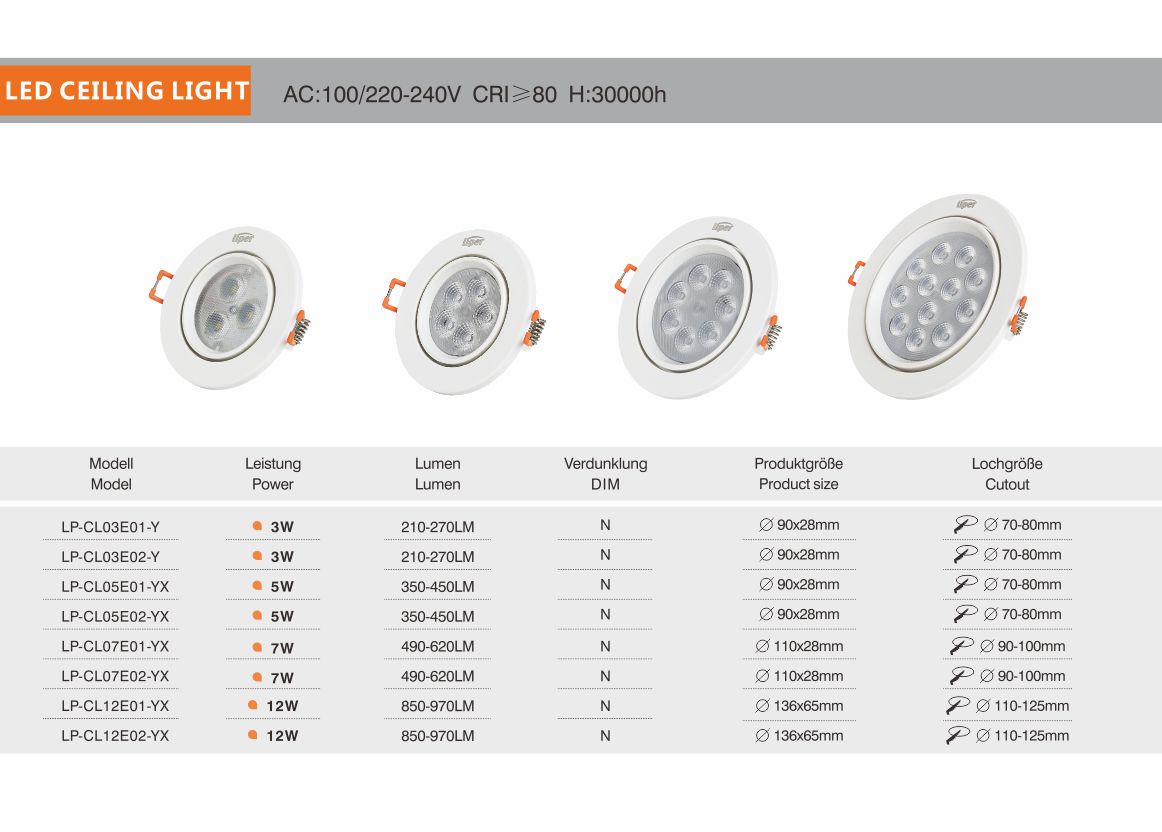 LED CEILING LIGHT AC:100/220-240V CRI≥80 H:30000h

| Modell Model | Leistung Power | Lumen Lumen | Verdunklung DIM | Produktgröße Product size | Lochgröße Cutout |
|---|---|---|---|---|---|
| LP-CL03E01-Y | 3W | 210-270LM | N | ∅ 90x28mm | ∅ 70-80mm |
| LP-CL03E02-Y | 3W | 210-270LM | N | ∅ 90x28mm | ∅ 70-80mm |
| LP-CL05E01-YX | 5W | 350-450LM | N | ∅ 90x28mm | ∅ 70-80mm |
| LP-CL05E02-YX | 5W | 350-450LM | N | ∅ 90x28mm | ∅ 70-80mm |
| LP-CL07E01-YX | 7W | 490-620LM | N | ∅ 110x28mm | ∅ 90-100mm |
| LP-CL07E02-YX | 7W | 490-620LM | N | ∅ 110x28mm | ∅ 90-100mm |
| LP-CL12E01-YX | 12W | 850-970LM | N | ∅ 136x65mm | ∅ 110-125mm |
| LP-CL12E02-YX | 12W | 850-970LM | N | ∅ 136x65mm | ∅ 110-125mm |